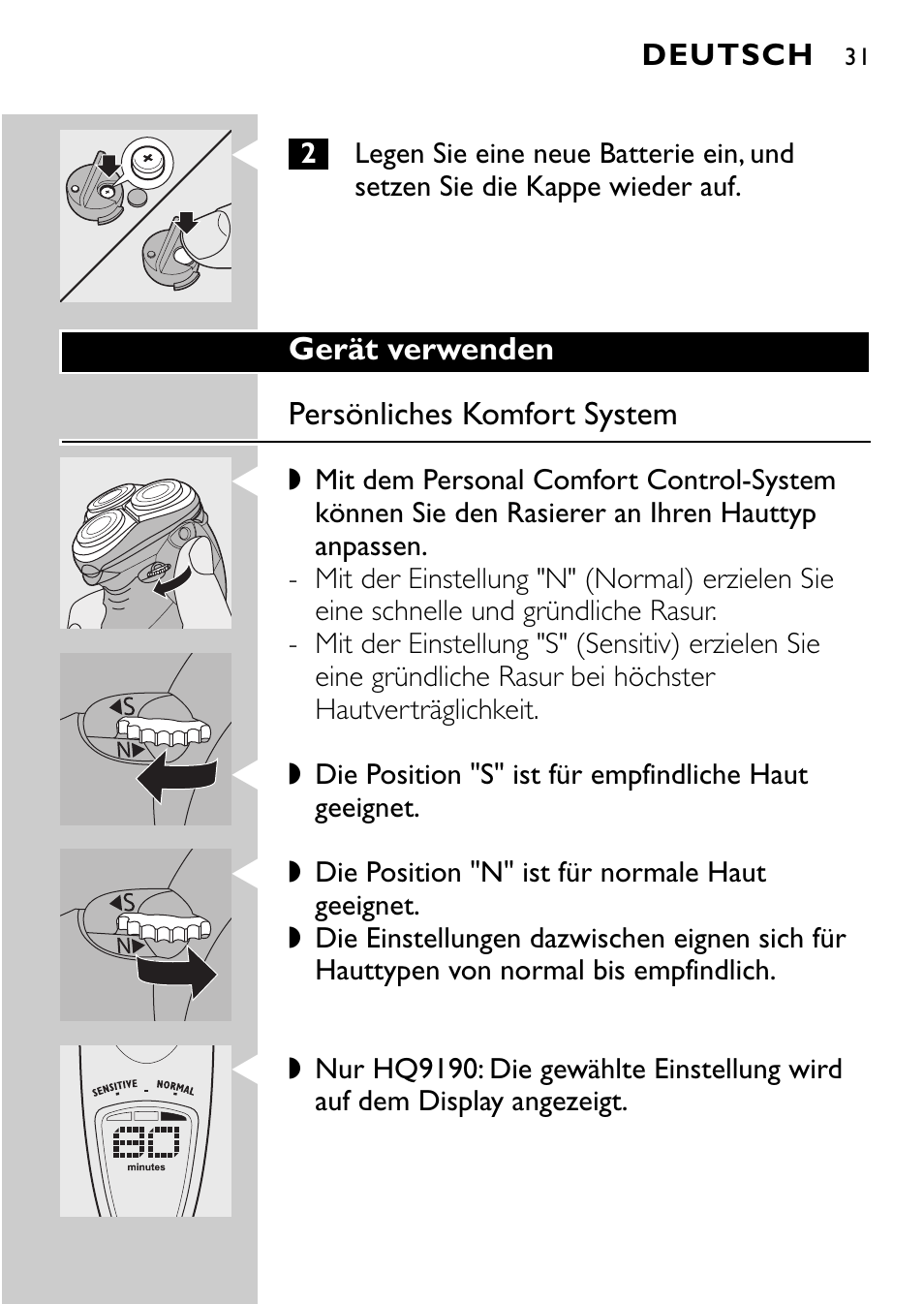 DEUTSCH 31

2 Legen Sie eine neue Batterie ein, und setzen Sie die Kappe wieder auf.

Gerät verwenden

Persönliches Komfort System

◗ Mit dem Personal Comfort Control-System können Sie den Rasierer an Ihren Hauttyp anpassen.
- Mit der Einstellung "N" (Normal) erzielen Sie eine schnelle und gründliche Rasur.
- Mit der Einstellung "S" (Sensitiv) erzielen Sie eine gründliche Rasur bei höchster Hautverträglichkeit.

S
N

◗ Die Position "S" ist für empfindliche Haut geeignet.

S
N

◗ Die Position "N" ist für normale Haut geeignet.
◗ Die Einstellungen dazwischen eignen sich für Hauttypen von normal bis empfindlich.

SENSITIVE NORMAL
60
minutes

◗ Nur HQ9190: Die gewählte Einstellung wird auf dem Display angezeigt.